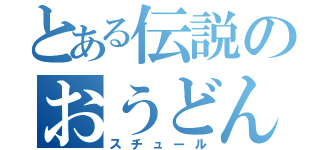 とある伝説の
おうどん
スチュール